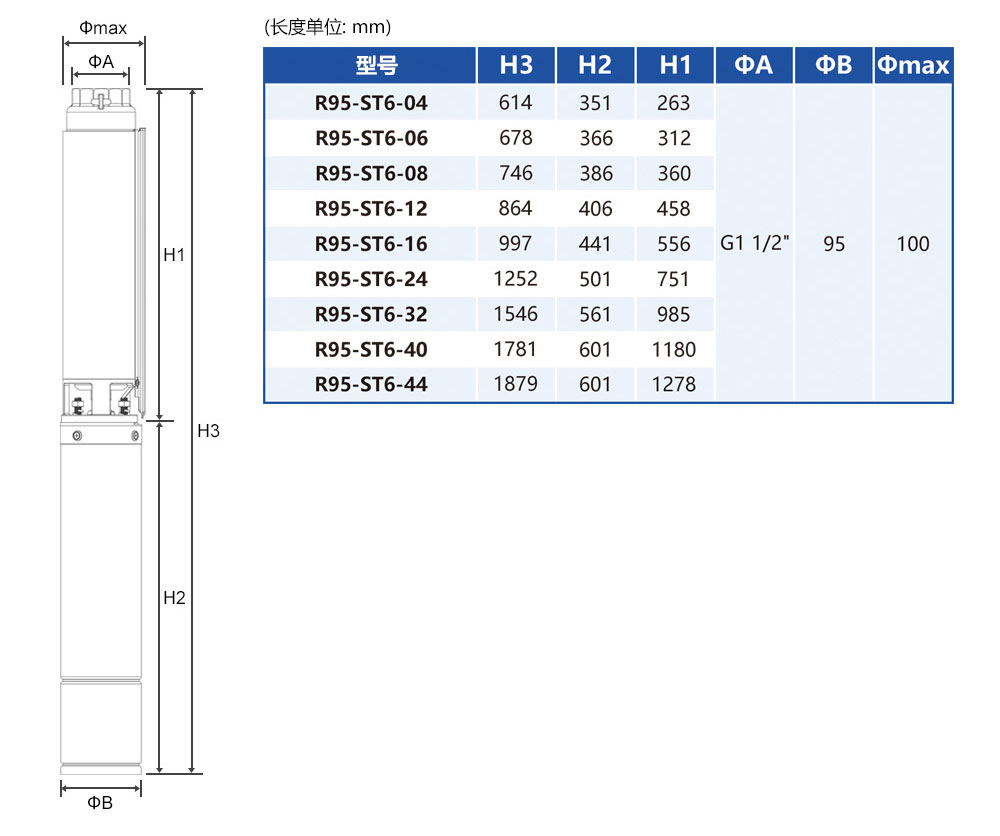 Φmax

ΦA

H1

H3

H2

ΦB

(长度单位: mm)

| 型号 | H3 | H2 | H1 | ΦA | ΦB | Φmax |
|---|---|---|---|---|---|---|
| R95-ST6-04 | 614 | 351 | 263 | G1 1/2" | 95 | 100 |
| R95-ST6-06 | 678 | 366 | 312 | | | |
| R95-ST6-08 | 746 | 386 | 360 | | | |
| R95-ST6-12 | 864 | 406 | 458 | | | |
| R95-ST6-16 | 997 | 441 | 556 | | | |
| R95-ST6-24 | 1252 | 501 | 751 | | | |
| R95-ST6-32 | 1546 | 561 | 985 | | | |
| R95-ST6-40 | 1781 | 601 | 1180 | | | |
| R95-ST6-44 | 1879 | 601 | 1278 | | | |